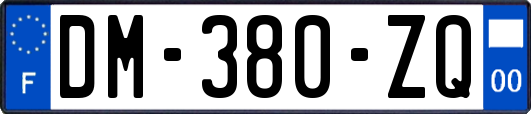 F

DM-380-ZQ

00